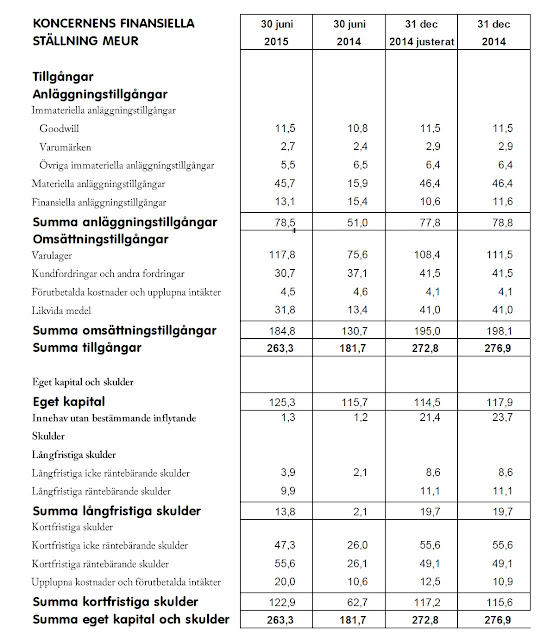 | KONCERNENS FINANSIELLA STÄLLNING MEUR | 30 juni 2015 | 30 juni 2014 | 31 dec 2014 justerat | 31 dec 2014 |
|---|---|---|---|---|
| Tillgångar | | | | |
| Anläggningstillgångar | | | | |
| Immateriella anläggningstillgångar | | | | |
| Goodwill | 11,5 | 10,8 | 11,5 | 11,5 |
| Varumärken | 2,7 | 2,4 | 2,9 | 2,9 |
| Övriga immateriella anläggningstillgångar | 5,5 | 6,5 | 6,4 | 6,4 |
| Materiella anläggningstillgångar | 45,7 | 15,9 | 46,4 | 46,4 |
| Finansiella anläggningstillgångar | 13,1 | 15,4 | 10,6 | 11,6 |
| Summa anläggningstillgångar | 78,5 | 51,0 | 77,8 | 78,8 |
| Omsättningstillgångar | | | | |
| Varulager | 117,8 | 75,6 | 108,4 | 111,5 |
| Kundfordringar och andra fordringar | 30,7 | 37,1 | 41,5 | 41,5 |
| Förutbetalda kostnader och upplupna intäkter | 4,5 | 4,6 | 4,1 | 4,1 |
| Likvida medel | 31,8 | 13,4 | 41,0 | 41,0 |
| Summa omsättningstillgångar | 184,8 | 130,7 | 195,0 | 198,1 |
| Summa tillgångar | 263,3 | 181,7 | 272,8 | 276,9 |
| Eget kapital och skulder | | | | |
| Eget kapital | 125,3 | 115,7 | 114,5 | 117,9 |
| Innehav utan bestämmande inflytande | 1,3 | 1,2 | 21,4 | 23,7 |
| Skulder | | | | |
| Långfristiga skulder | | | | |
| Långfristiga icke räntebärande skulder | 3,9 | 2,1 | 8,6 | 8,6 |
| Långfristiga räntebärande skulder | 9,9 | | 11,1 | 11,1 |
| Summa långfristiga skulder | 13,8 | 2,1 | 19,7 | 19,7 |
| Kortfristiga skulder | | | | |
| Kortfristiga icke räntebärande skulder | 47,3 | 26,0 | 55,6 | 55,6 |
| Kortfristiga räntebärande skulder | 55,6 | 26,1 | 49,1 | 49,1 |
| Upplupna kostnader och förutbetalda intäkter | 20,0 | 10,6 | 12,5 | 10,9 |
| Summa kortfristiga skulder | 122,9 | 62,7 | 117,2 | 115,6 |
| Summa eget kapital och skulder | 263,3 | 181,7 | 272,8 | 276,9 |